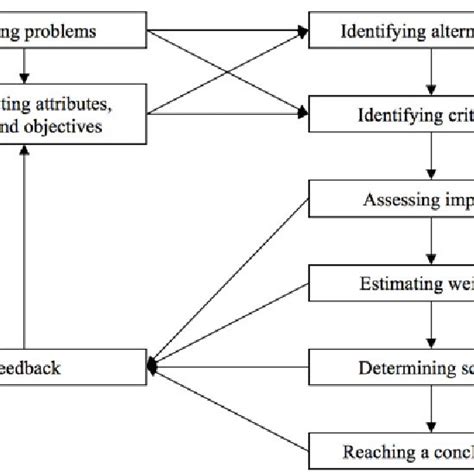 ing problems

ting attributes,
nd objectives

eedback

Identifying altern

Identifying crit

Assessing imp

Estimating wei

Determining sc

Reaching a concl